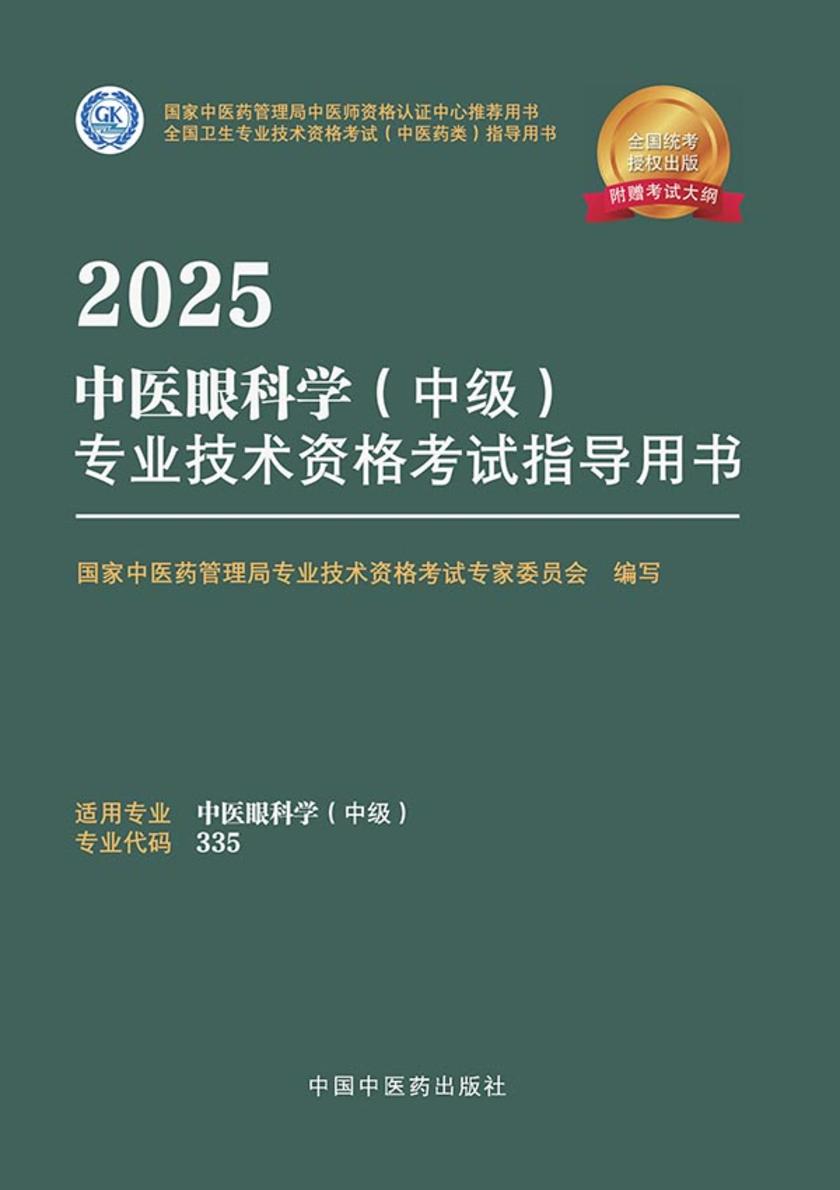 GK

国家中医药管理局中医师资格认证中心推荐用书
全国卫生专业技术资格考试（中医药类）指导用书

全国统考
授权出版
附赠考试大纲

2025
中医眼科学（中级）
专业技术资格考试指导用书

国家中医药管理局专业技术资格考试专家委员会　编写

适用专业　中医眼科学（中级）
专业代码　335

中国中医药出版社